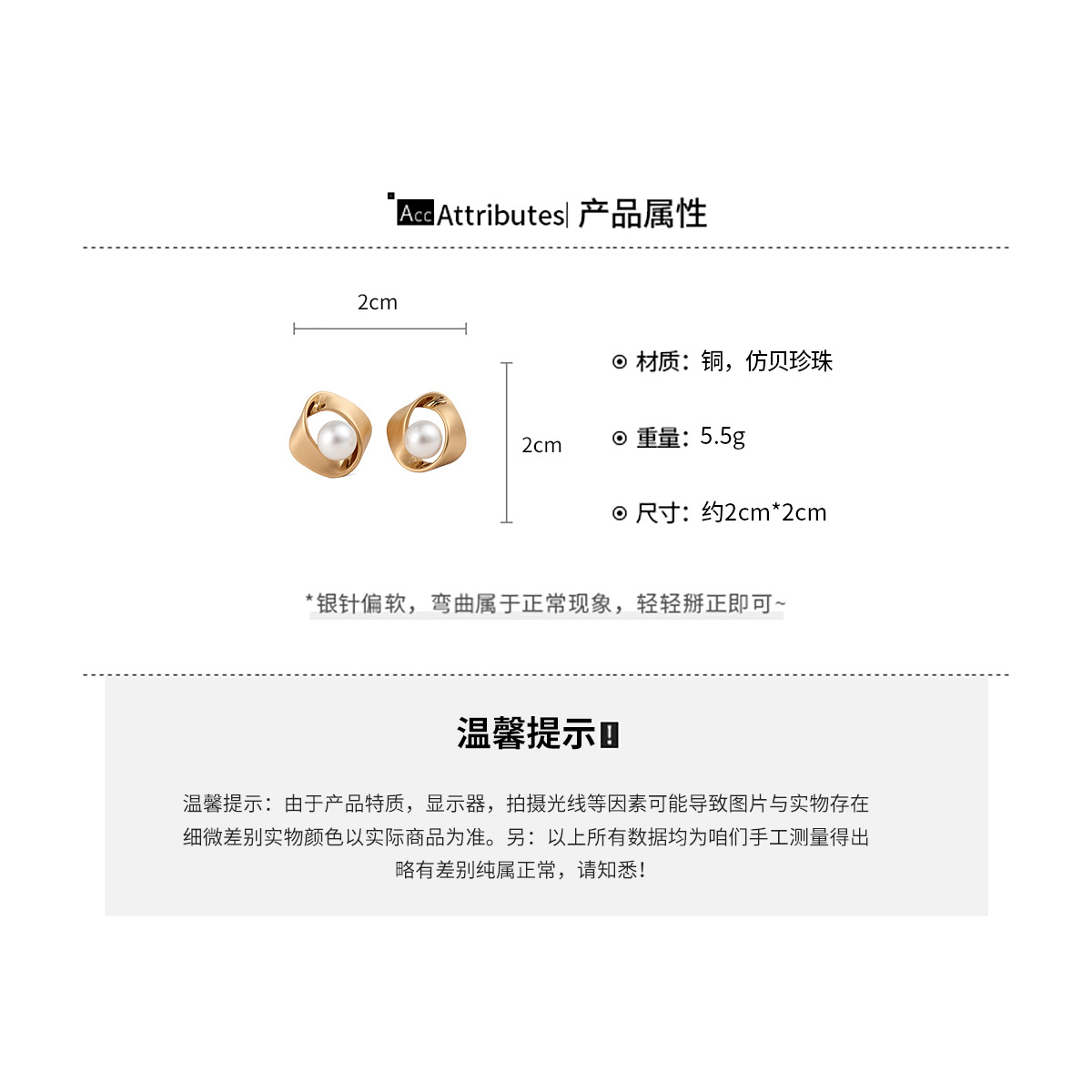 Acc Attributes| 产品属性

2cm

2cm

⊙ 材质：铜，仿贝珍珠

⊙ 重量：5.5g

⊙ 尺寸：约2cm*2cm

*银针偏软，弯曲属于正常现象，轻轻掰正即可~

温馨提示!

温馨提示：由于产品特质，显示器，拍摄光线等因素可能导致图片与实物存在细微差别实物颜色以实际商品为准。另：以上所有数据均为咱们手工测量得出略有差别纯属正常，请知悉!